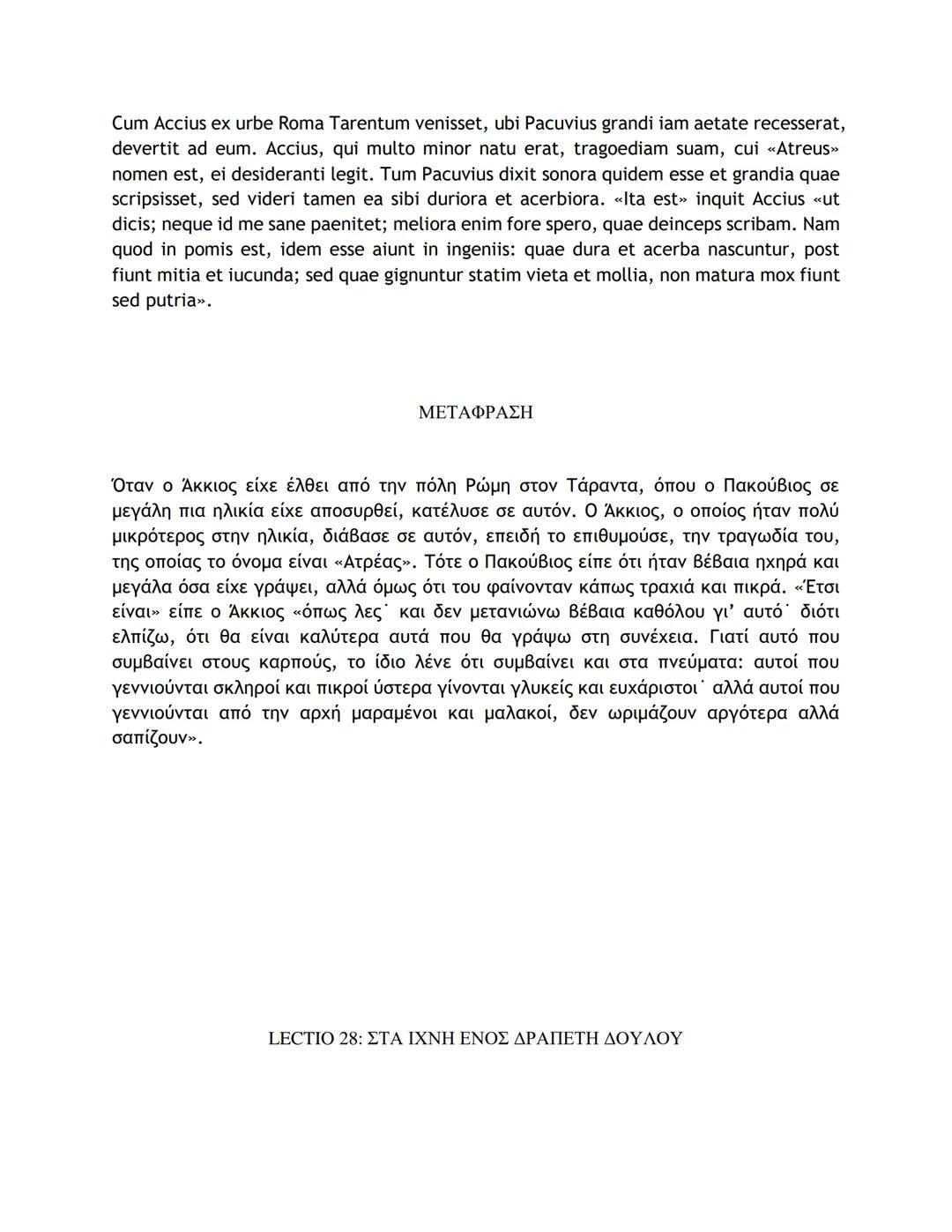 Cum Accius ex urbe Roma Tarentum venisset, ubi Pacuvius grandi iam aetate recesserat, devertit ad eum. Accius, qui multo minor natu erat, tragoediam suam, cui «Atreus» nomen est, ei desideranti legit. Tum Pacuvius dixit sonora quidem esse et grandia quae scripsisset, sed videri tamen ea sibi duriora et acerbiora. «Ita est» inquit Accius «ut dicis; neque id me sane paenitet; meliora enim fore spero, quae deinceps scribam. Nam quod in pomis est, idem esse aiunt in ingeniis: quae dura et acerba nascuntur, post fiunt mitia et iucunda; sed quae gignuntur statim vieta et mollia, non matura mox fiunt sed putria».

ΜΕΤΑΦΡΑΣΗ

Όταν ο Άκκιος είχε έλθει από την πόλη Ρώμη στον Τάραντα, όπου ο Πακούβιος σε μεγάλη πια ηλικία είχε αποσυρθεί, κατέλυσε σε αυτόν. Ο Άκκιος, ο οποίος ήταν πολύ μικρότερος στην ηλικία, διάβασε σε αυτόν, επειδή το επιθυμούσε, την τραγωδία του, της οποίας το όνομα είναι «Ατρέας». Τότε ο Πακούβιος είπε ότι ήταν βέβαια ηχηρά και μεγάλα όσα είχε γράψει, αλλά όμως ότι του φαίνονταν κάπως τραχιά και πικρά. «Έτσι είναι» είπε ο Άκκιος «όπως λες˙ και δεν μετανιώνω βέβαια καθόλου γι' αυτό˙ διότι ελπίζω, ότι θα είναι καλύτερα αυτά που θα γράψω στη συνέχεια. Γιατί αυτό που συμβαίνει στους καρπούς, το ίδιο λένε ότι συμβαίνει και στα πνεύματα: αυτοί που γεννιούνται σκληροί και πικροί ύστερα γίνονται γλυκείς και ευχάριστοι˙ αλλά αυτοί που γεννιούνται από την αρχή μαραμένοι και μαλακοί, δεν ωριμάζουν αργότερα αλλά σαπίζουν».

LECTIO 28: ΣΤΑ ΙΧΝΗ ΕΝΟΣ ΔΡΑΠΕΤΗ ΔΟΥΛΟΥ